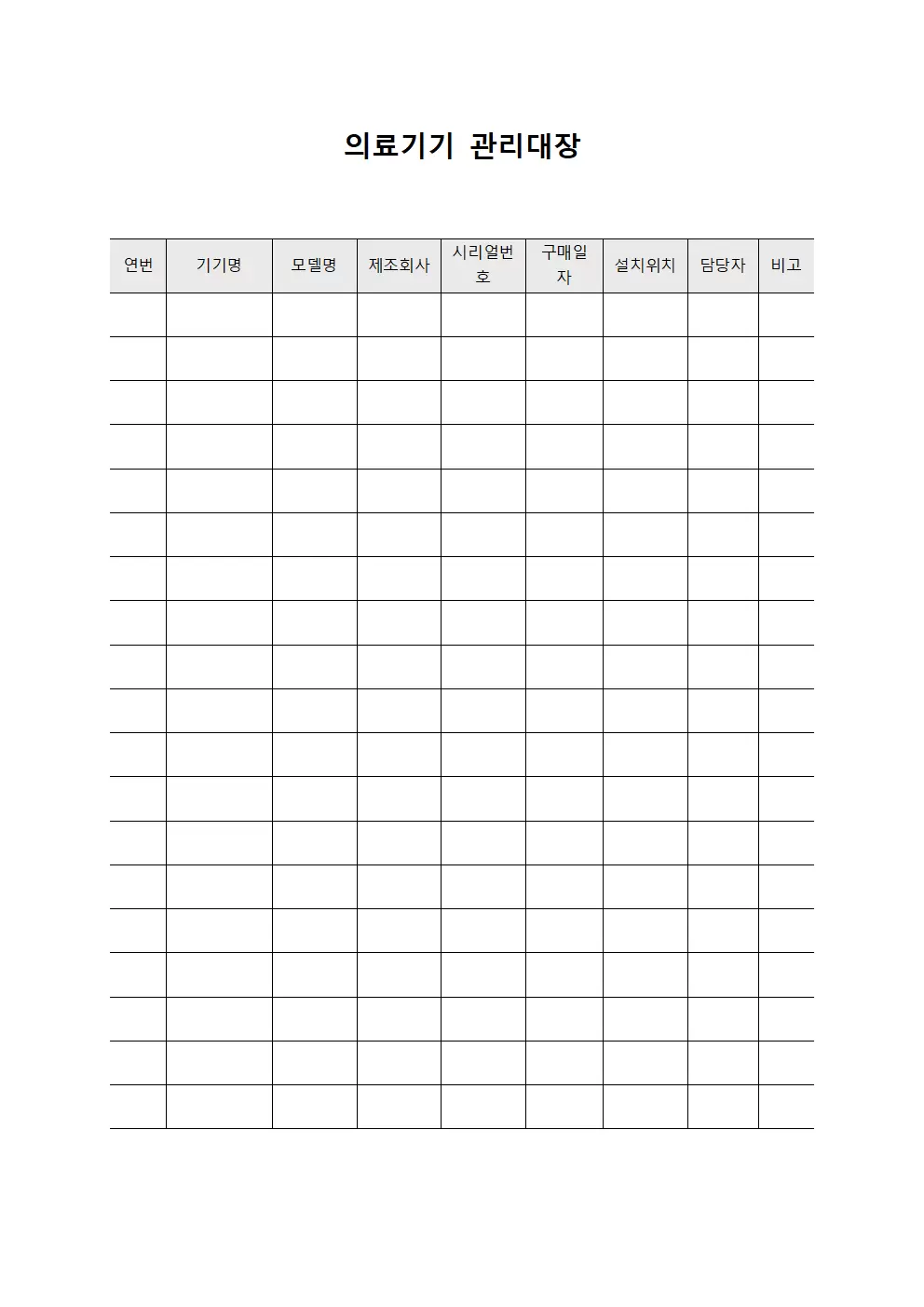 의료기기 관리대장

| 연번 | 기기명 | 모델명 | 제조회사 | 시리얼번호 | 구매일자 | 설치위치 | 담당자 | 비고 |
|---|---|---|---|---|---|---|---|---|
| | | | | | | | | |
| | | | | | | | | |
| | | | | | | | | |
| | | | | | | | | |
| | | | | | | | | |
| | | | | | | | | |
| | | | | | | | | |
| | | | | | | | | |
| | | | | | | | | |
| | | | | | | | | |
| | | | | | | | | |
| | | | | | | | | |
| | | | | | | | | |
| | | | | | | | | |
| | | | | | | | | |
| | | | | | | | | |
| | | | | | | | | |
| | | | | | | | | |
| | | | | | | | | |